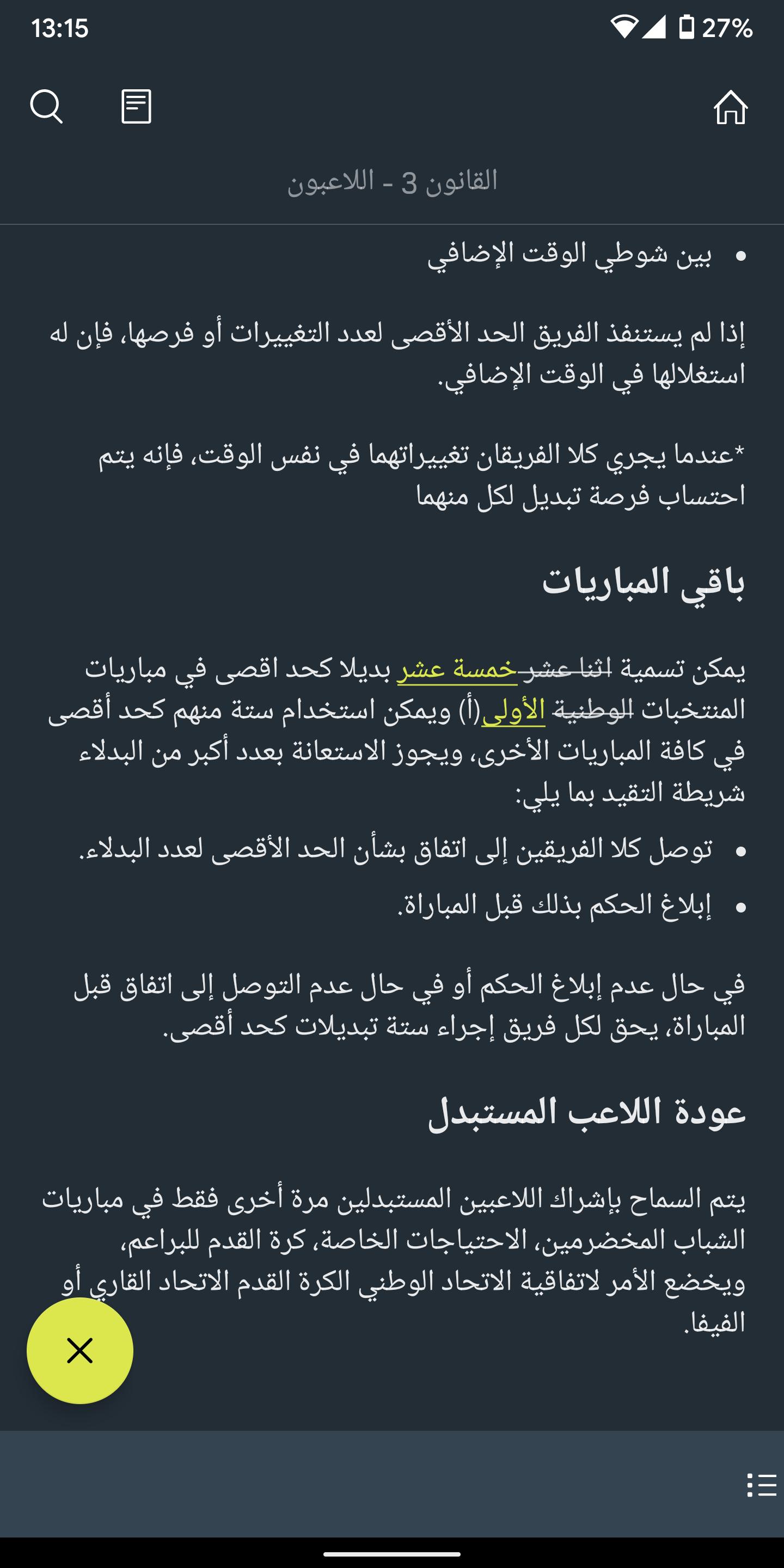 13:15
27%

القانون 3 - اللاعبون

• بين شوطي الوقت الإضافي

إذا لم يستنفذ الفريق الحد الأقصى لعدد التغييرات أو فرصها، فإن له استغلالها في الوقت الإضافي.

*عندما يجري كلا الفريقان تغييراتهما في نفس الوقت، فإنه يتم احتساب فرصة تبديل لكل منهما

باقي المباريات

يمكن تسمية اثنا عشر خمسة عشر بديلا كحد اقصى في مباريات المنتخبات الوطنية الأولى(أ) ويمكن استخدام ستة منهم كحد أقصى في كافة المباريات الأخرى، ويجوز الاستعانة بعدد أكبر من البدلاء شريطة التقيد بما يلي:

• توصل كلا الفريقين إلى اتفاق بشأن الحد الأقصى لعدد البدلاء.

• إبلاغ الحكم بذلك قبل المباراة.

في حال عدم إبلاغ الحكم أو في حال عدم التوصل إلى اتفاق قبل المباراة، يحق لكل فريق إجراء ستة تبديلات كحد أقصى.

عودة اللاعب المستبدل

يتم السماح بإشراك اللاعبين المستبدلين مرة أخرى فقط في مباريات الشباب المخضرمين، الاحتياجات الخاصة، كرة القدم للبراعم، ويخضع الأمر لاتفاقية الاتحاد الوطني الكرة القدم الاتحاد القاري أو الفيفا.